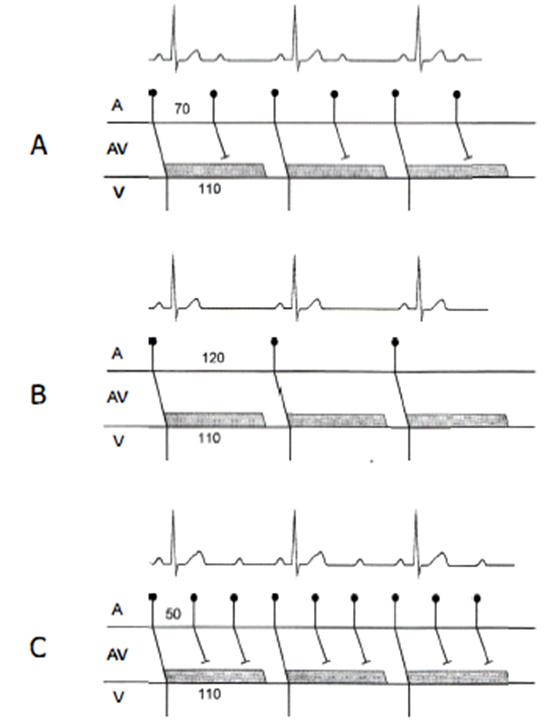 A
A
70
AV
V
110

B
A
120
AV
V
110

C
A
50
AV
V
110